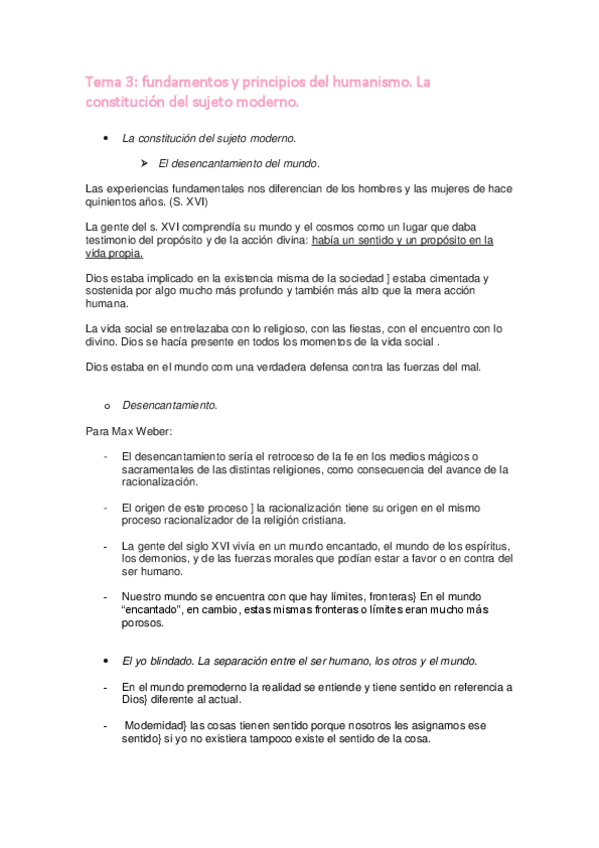 Tema 3: fundamentos y principios del humanismo. La constitución del sujeto moderno.

• La constitución del sujeto moderno.

➤ El desencantamiento del mundo.

Las experiencias fundamentales nos diferencian de los hombres y las mujeres de hace quinientos años. (S. XVI)

La gente del s. XVI comprendía su mundo y el cosmos como un lugar que daba testimonio del propósito y de la acción divina: había un sentido y un propósito en la vida propia.

Dios estaba implicado en la existencia misma de la sociedad ] estaba cimentada y sostenida por algo mucho más profundo y también más alto que la mera acción humana.

La vida social se entrelazaba con lo religioso, con las fiestas, con el encuentro con lo divino. Dios se hacía presente en todos los momentos de la vida social .

Dios estaba en el mundo com una verdadera defensa contra las fuerzas del mal.

o Desencantamiento.

Para Max Weber:

- El desencantamiento sería el retroceso de la fe en los medios mágicos o sacramentales de las distintas religiones, como consecuencia del avance de la racionalización.

- El origen de este proceso ] la racionalización tiene su origen en el mismo proceso racionalizador de la religión cristiana.

- La gente del siglo XVI vivía en un mundo encantado, el mundo de los espíritus, los demonios, y de las fuerzas morales que podían estar a favor o en contra del ser humano.

- Nuestro mundo se encuentra con que hay límites, fronteras} En el mundo "encantado", en cambio, estas mismas fronteras o límites eran mucho más porosos.

• El yo blindado. La separación entre el ser humano, los otros y el mundo.

- En el mundo premoderno la realidad se entiende y tiene sentido en referencia a Dios} diferente al actual.

- Modernidad} las cosas tienen sentido porque nosotros les asignamos ese sentido} si yo no existiera tampoco existe el sentido de la cosa.